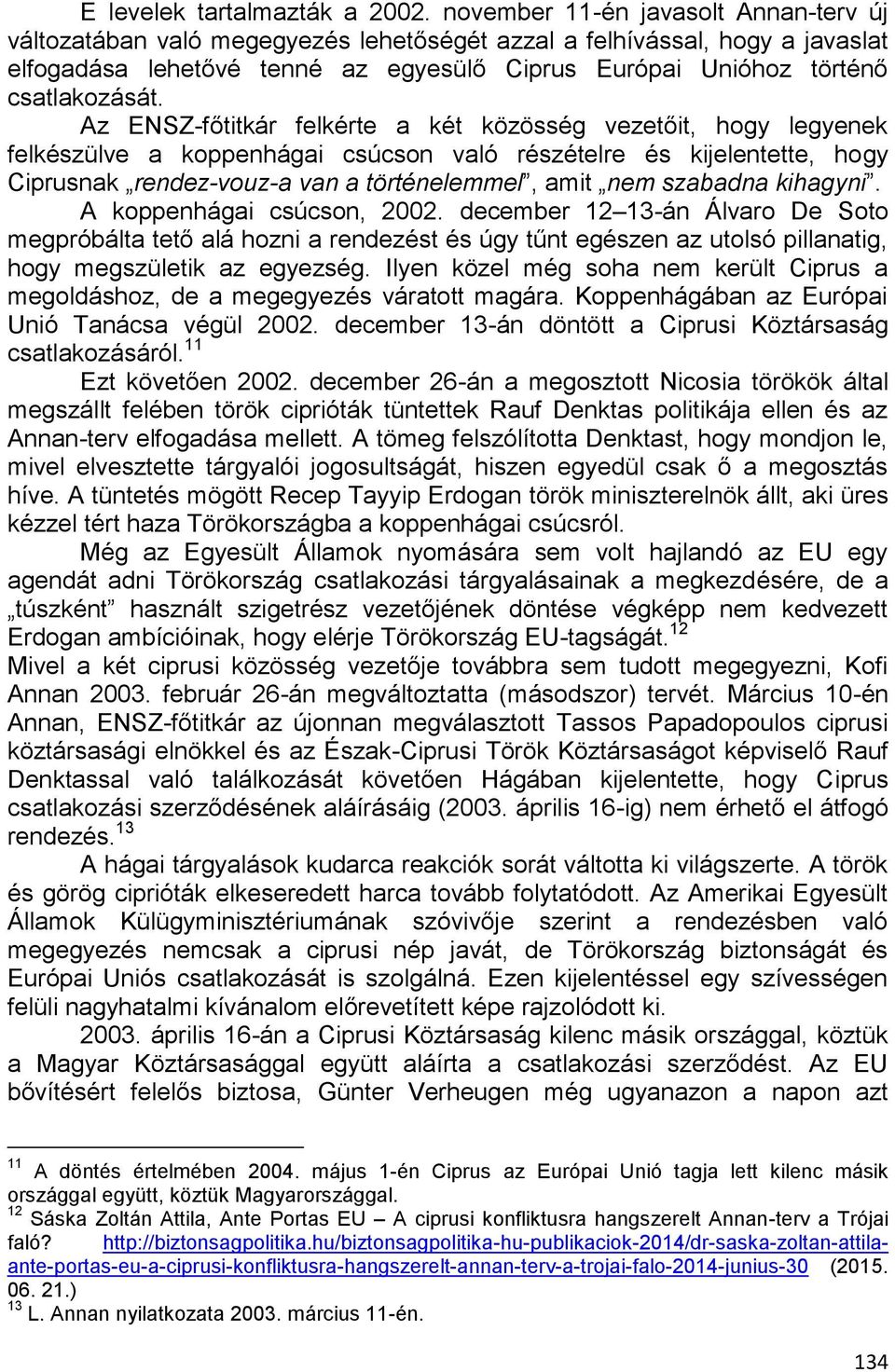 E levelek tartalmazták a 2002. november 11-én javasolt Annan-terv új változatában való megegyezés lehetőségét azzal a felhívással, hogy a javaslat elfogadása lehetővé tenné az egyesülő Ciprus Európai Unióhoz történő csatlakozását.

Az ENSZ-főtitkár felkérte a két közösség vezetőit, hogy legyenek felkészülve a koppenhágai csúcson való részételre és kijelentette, hogy Ciprusnak „rendez-vouz-a van a történelemmel”, amit „nem szabadna kihagyni”.

A koppenhágai csúcson, 2002. december 12–13-án Álvaro De Soto megpróbálta tető alá hozni a rendezést és úgy tűnt egészen az utolsó pillanatig, hogy megszületik az egyezség. Ilyen közel még soha nem került Ciprus a megoldáshoz, de a megegyezés váratott magára. Koppenhágában az Európai Unió Tanácsa végül 2002. december 13-án döntött a Ciprusi Köztársaság csatlakozásáról.$^{11}$

Ezt követően 2002. december 26-án a megosztott Nicosia törökök által megszállt felében török ciprióták tüntettek Rauf Denktas politikája ellen és az Annan-terv elfogadása mellett. A tömeg felszólította Denktast, hogy mondjon le, mivel elvesztette tárgyalói jogosultságát, hiszen egyedül csak ő a megosztás híve. A tüntetés mögött Recep Tayyip Erdogan török miniszterelnök állt, aki üres kézzel tért haza Törökországba a koppenhágai csúcsról.

Még az Egyesült Államok nyomására sem volt hajlandó az EU egy agendát adni Törökország csatlakozási tárgyalásainak a megkezdésére, de a „túszként” használt szigetrész vezetőjének döntése végképp nem kedvezett Erdogan ambícióinak, hogy elérje Törökország EU-tagságát.$^{12}$

Mivel a két ciprusi közösség vezetője továbbra sem tudott megegyezni, Kofi Annan 2003. február 26-án megváltoztatta (másodszor) tervét. Március 10-én Annan, ENSZ-főtitkár az újonnan megválasztott Tassos Papadopoulos ciprusi köztársasági elnökkel és az Észak-Ciprusi Török Köztársaságot képviselő Rauf Denktassal való találkozását követően Hágában kijelentette, hogy Ciprus csatlakozási szerződésének aláírásáig (2003. április 16-ig) nem érhető el átfogó rendezés.$^{13}$

A hágai tárgyalások kudarca reakciók sorát váltotta ki világszerte. A török és görög ciprióták elkeseredett harca tovább folytatódott. Az Amerikai Egyesült Államok Külügyminisztériumának szóvivője szerint a rendezésben való megegyezés nemcsak a ciprusi nép javát, de Törökország biztonságát és Európai Uniós csatlakozását is szolgálná. Ezen kijelentéssel egy szívességen felüli nagyhatalmi kívánalom előrevetített képe rajzolódott ki.

2003. április 16-án a Ciprusi Köztársaság kilenc másik országgal, köztük a Magyar Köztársasággal együtt aláírta a csatlakozási szerződést. Az EU bővítésért felelős biztosa, Günter Verheugen még ugyanazon a napon azt

$^{11}$ A döntés értelmében 2004. május 1-én Ciprus az Európai Unió tagja lett kilenc másik országgal együtt, köztük Magyarországgal.
$^{12}$ Sáska Zoltán Attila, Ante Portas EU – A ciprusi konfliktusra hangszerelt Annan-terv a Trójai faló? http://biztonsagpolitika.hu/biztonsagpolitika-hu-publikaciok-2014/dr-saska-zoltan-attila-ante-portas-eu-a-ciprusi-konfliktusra-hangszerelt-annan-terv-a-trojai-falo-2014-junius-30 (2015. 06. 21.)
$^{13}$ L. Annan nyilatkozata 2003. március 11-én.

134